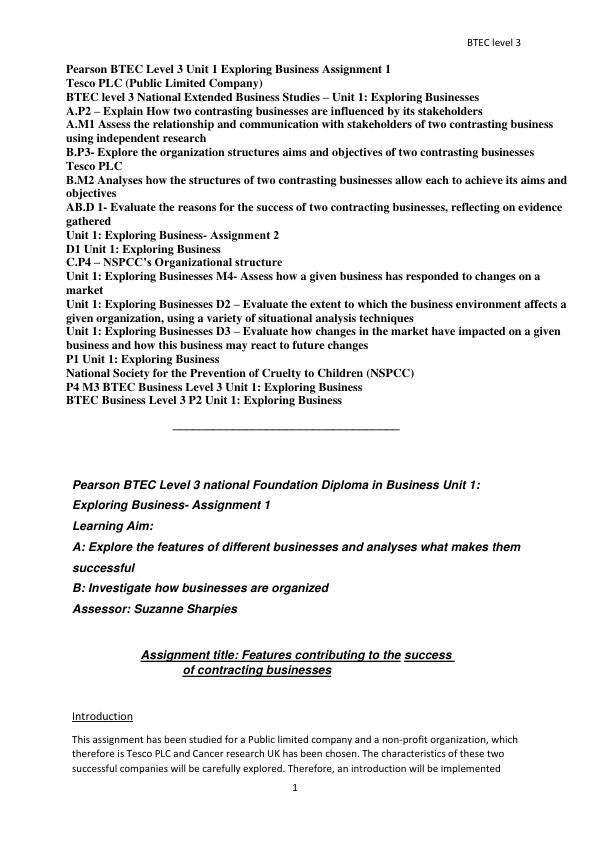 BTEC level 3

Pearson BTEC Level 3 Unit 1 Exploring Business Assignment 1
Tesco PLC (Public Limited Company)
BTEC level 3 National Extended Business Studies – Unit 1: Exploring Businesses
A.P2 – Explain How two contrasting businesses are influenced by its stakeholders
A.M1 Assess the relationship and communication with stakeholders of two contrasting business using independent research
B.P3- Explore the organization structures aims and objectives of two contrasting businesses
Tesco PLC
B.M2 Analyses how the structures of two contrasting businesses allow each to achieve its aims and objectives
AB.D 1- Evaluate the reasons for the success of two contracting businesses, reflecting on evidence gathered
Unit 1: Exploring Business- Assignment 2
D1 Unit 1: Exploring Business
C.P4 – NSPCC's Organizational structure
Unit 1: Exploring Businesses M4- Assess how a given business has responded to changes on a market
Unit 1: Exploring Businesses D2 – Evaluate the extent to which the business environment affects a given organization, using a variety of situational analysis techniques
Unit 1: Exploring Businesses D3 – Evaluate how changes in the market have impacted on a given business and how this business may react to future changes
P1 Unit 1: Exploring Business
National Society for the Prevention of Cruelty to Children (NSPCC)
P4 M3 BTEC Business Level 3 Unit 1: Exploring Business
BTEC Business Level 3 P2 Unit 1: Exploring Business

Pearson BTEC Level 3 national Foundation Diploma in Business Unit 1: Exploring Business- Assignment 1
Learning Aim:
A: Explore the features of different businesses and analyses what makes them successful
B: Investigate how businesses are organized
Assessor: Suzanne Sharpies

Assignment title: Features contributing to the success of contracting businesses

Introduction

This assignment has been studied for a Public limited company and a non-profit organization, which therefore is Tesco PLC and Cancer research UK has been chosen. The characteristics of these two successful companies will be carefully explored. Therefore, an introduction will be implemented

1